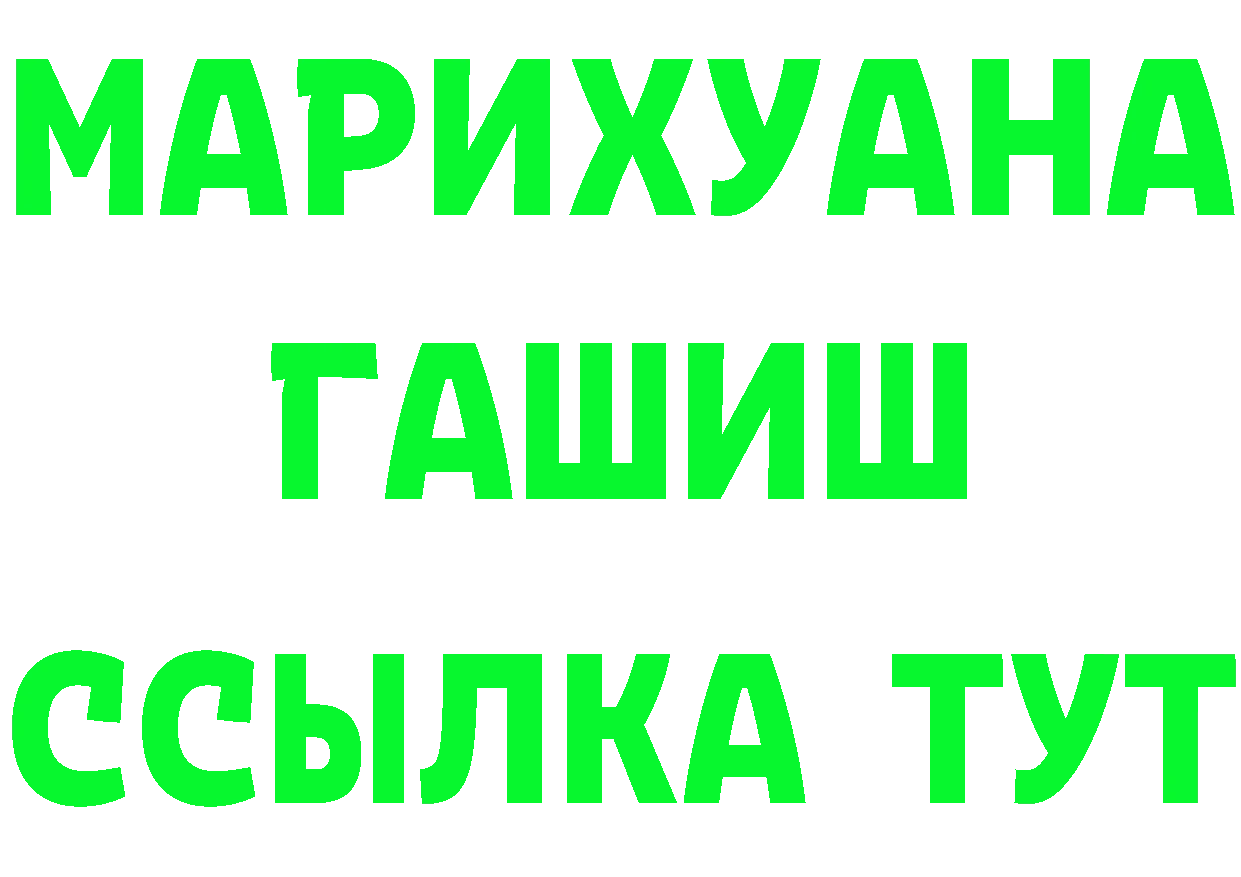 МАРИХУАНА
ГАШИШ
ССЫЛКА ТУТ